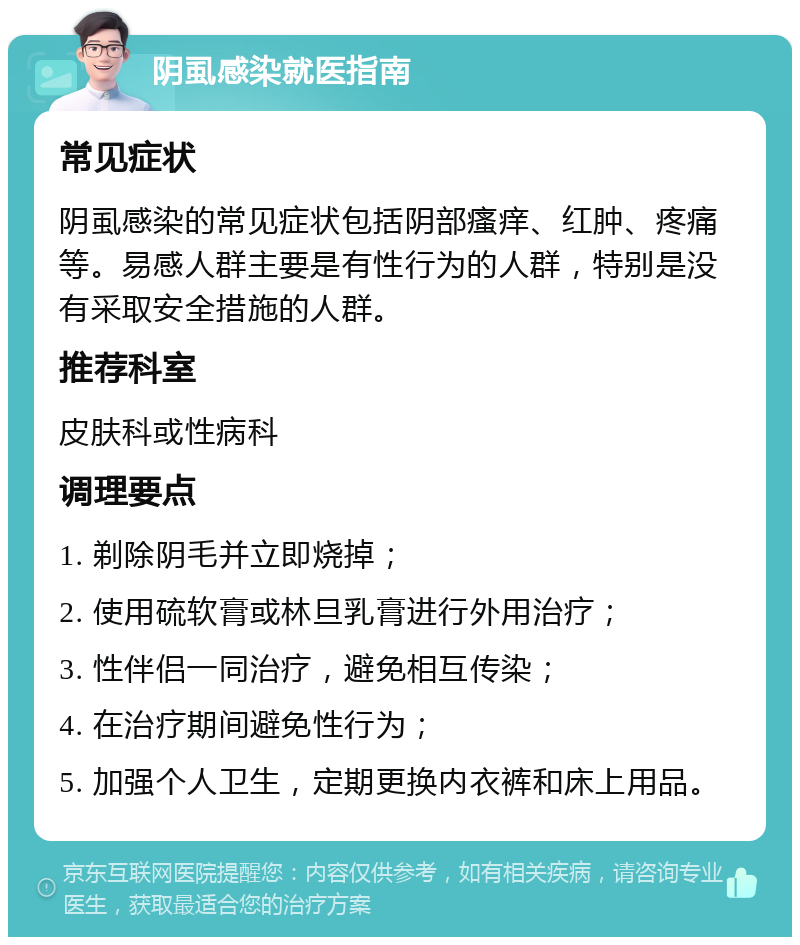 阴虱感染就医指南

常见症状

阴虱感染的常见症状包括阴部瘙痒、红肿、疼痛等。易感人群主要是有性行为的人群，特别是没有采取安全措施的人群。

推荐科室

皮肤科或性病科

调理要点

1. 剃除阴毛并立即烧掉；

2. 使用硫软膏或林旦乳膏进行外用治疗；

3. 性伴侣一同治疗，避免相互传染；

4. 在治疗期间避免性行为；

5. 加强个人卫生，定期更换内衣裤和床上用品。

京东互联网医院提醒您：内容仅供参考，如有相关疾病，请咨询专业医生，获取最适合您的治疗方案